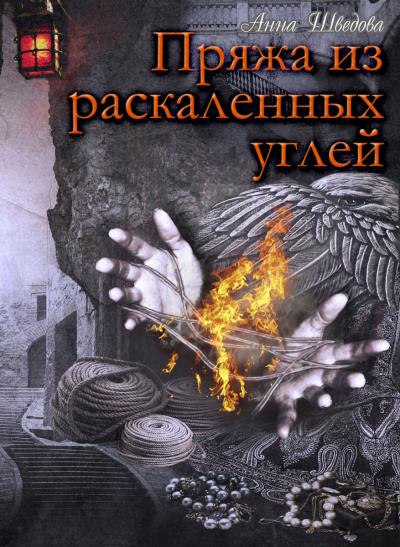 Анна Шведова

Пряжа из раскаленных углей